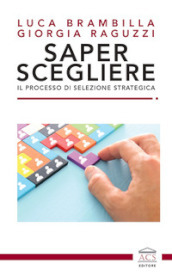 LUCA BRAMBILLA
GIORGIA RAGUZZI

SAPER
SCEGLIERE

IL PROCESSO DI SELEZIONE STRATEGICA

ACS
EDITORE